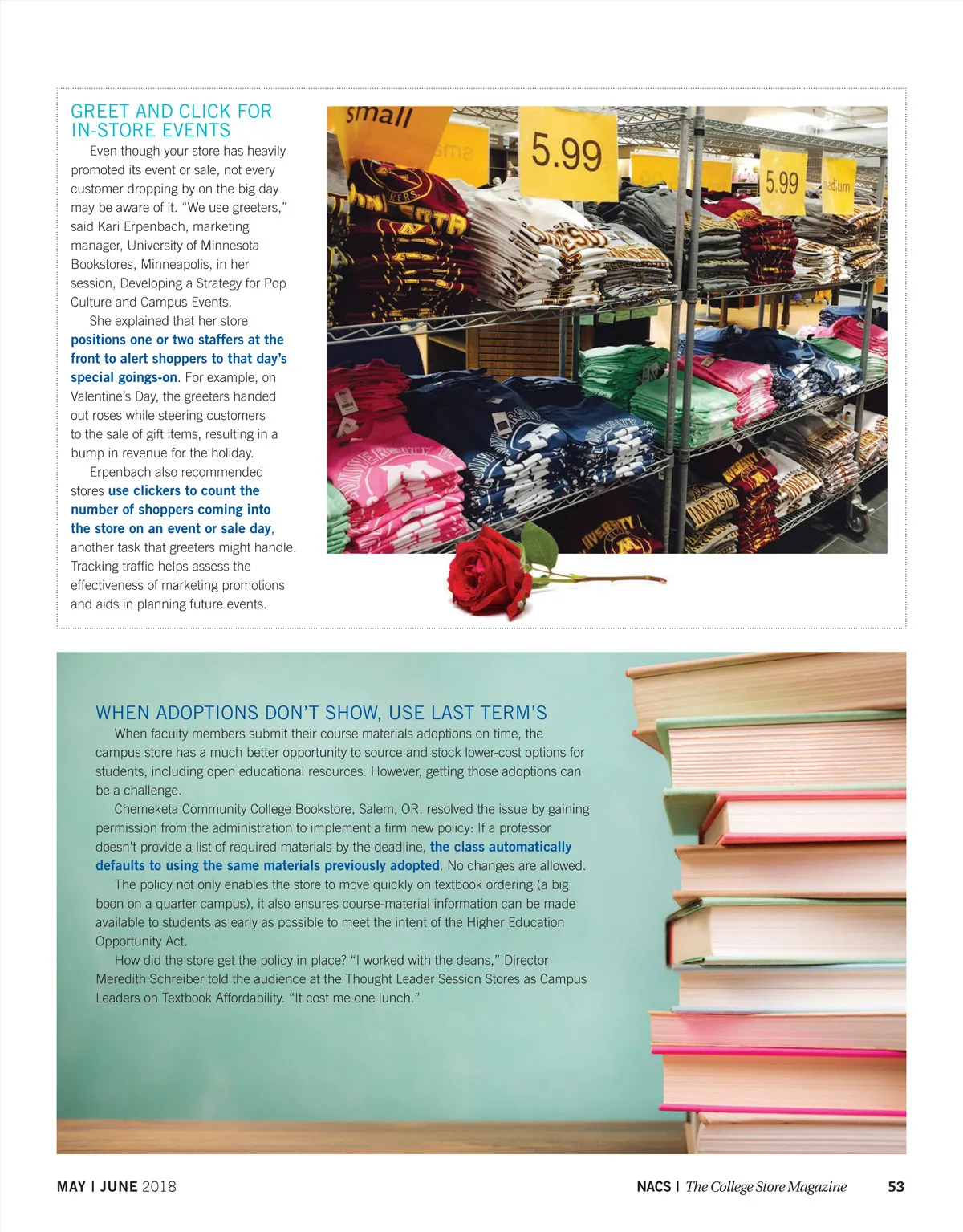 GREET AND CLICK FOR IN-STORE EVENTS

Even though your store has heavily promoted its event or sale, not every customer dropping by on the big day may be aware of it. “We use greeters,” said Kari Erpenbach, marketing manager, University of Minnesota Bookstores, Minneapolis, in her session, Developing a Strategy for Pop Culture and Campus Events.

She explained that her store positions one or two staffers at the front to alert shoppers to that day’s special goings-on. For example, on Valentine’s Day, the greeters handed out roses while steering customers to the sale of gift items, resulting in a bump in revenue for the holiday.

Erpenbach also recommended stores use clickers to count the number of shoppers coming into the store on an event or sale day, another task that greeters might handle. Tracking traffic helps assess the effectiveness of marketing promotions and aids in planning future events.

small

5.99

5.99

medium

WHEN ADOPTIONS DON’T SHOW, USE LAST TERM’S

When faculty members submit their course materials adoptions on time, the campus store has a much better opportunity to source and stock lower-cost options for students, including open educational resources. However, getting those adoptions can be a challenge.

Chemeketa Community College Bookstore, Salem, OR, resolved the issue by gaining permission from the administration to implement a firm new policy: If a professor doesn’t provide a list of required materials by the deadline, the class automatically defaults to using the same materials previously adopted. No changes are allowed.

The policy not only enables the store to move quickly on textbook ordering (a big boon on a quarter campus), it also ensures course-material information can be made available to students as early as possible to meet the intent of the Higher Education Opportunity Act.

How did the store get the policy in place? “I worked with the deans,” Director Meredith Schreiber told the audience at the Thought Leader Session Stores as Campus Leaders on Textbook Affordability. “It cost me one lunch.”

MAY | JUNE 2018

NACS | The College Store Magazine 53